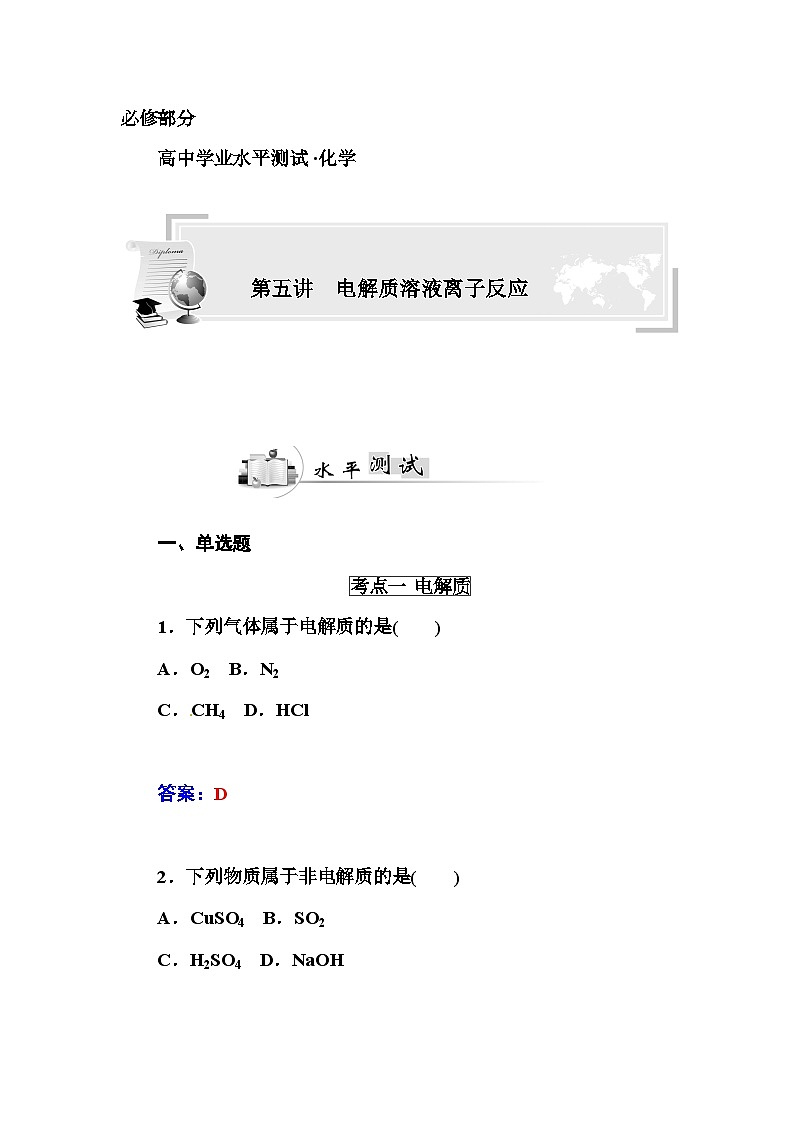 必修部分

高中学业水平测试·化学

Diploma

第五讲　电解质溶液离子反应

水平测试

一、单选题

考点一 电解质

1．下列气体属于电解质的是(　　)

A．$O_2$　B．$N_2$

C．$CH_4$　D．HCl

答案：D

2．下列物质属于非电解质的是(　　)

A．$CuSO_4$　B．$SO_2$

C．$H_2SO_4$　D．NaOH